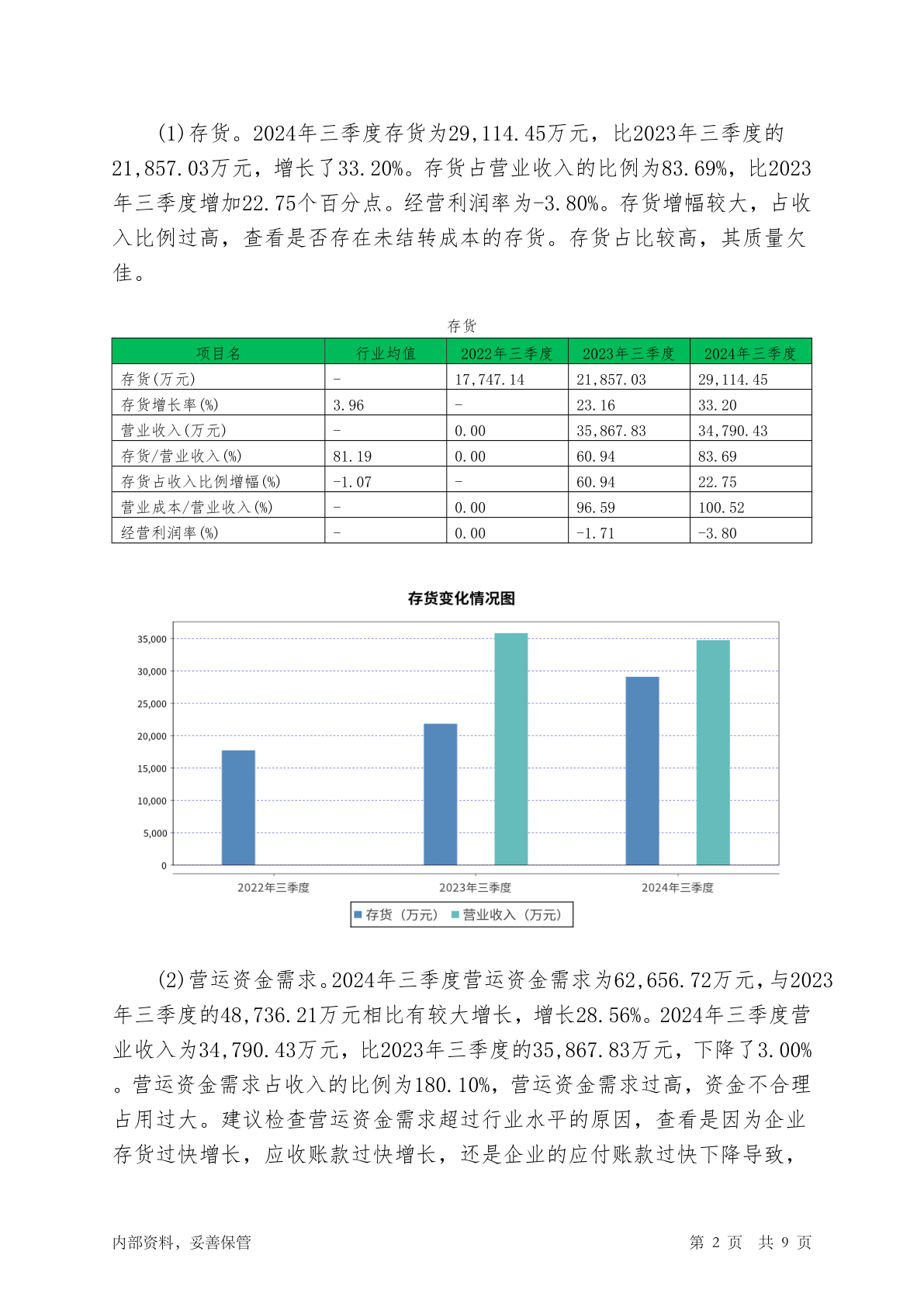 (1)存货。2024年三季度存货为29,114.45万元，比2023年三季度的21,857.03万元，增长了33.20%。存货占营业收入的比例为83.69%，比2023年三季度增加22.75个百分点。经营利润率为-3.80%。存货增幅较大，占收入比例过高，查看是否存在未结转成本的存货。存货占比较高，其质量欠佳。

存货

| 项目名 | 行业均值 | 2022年三季度 | 2023年三季度 | 2024年三季度 |
|---|---|---|---|---|
| 存货(万元) | - | 17,747.14 | 21,857.03 | 29,114.45 |
| 存货增长率(%) | 3.96 | - | 23.16 | 33.20 |
| 营业收入(万元) | - | 0.00 | 35,867.83 | 34,790.43 |
| 存货/营业收入(%) | 81.19 | 0.00 | 60.94 | 83.69 |
| 存货占收入比例增幅(%) | -1.07 | - | 60.94 | 22.75 |
| 营业成本/营业收入(%) | - | 0.00 | 96.59 | 100.52 |
| 经营利润率(%) | - | 0.00 | -1.71 | -3.80 |

存货变化情况图

35,000
30,000
25,000
20,000
15,000
10,000
5,000
0

2022年三季度 2023年三季度 2024年三季度

存货（万元） 营业收入（万元）

(2)营运资金需求。2024年三季度营运资金需求为62,656.72万元，与2023年三季度的48,736.21万元相比有较大增长，增长28.56%。2024年三季度营业收入为34,790.43万元，比2023年三季度的35,867.83万元，下降了3.00%。营运资金需求占收入的比例为180.10%，营运资金需求过高，资金不合理占用过大。建议检查营运资金需求超过行业水平的原因，查看是因为企业存货过快增长，应收账款过快增长，还是企业的应付账款过快下降导致，

内部资料，妥善保管 第 2 页 共 9 页